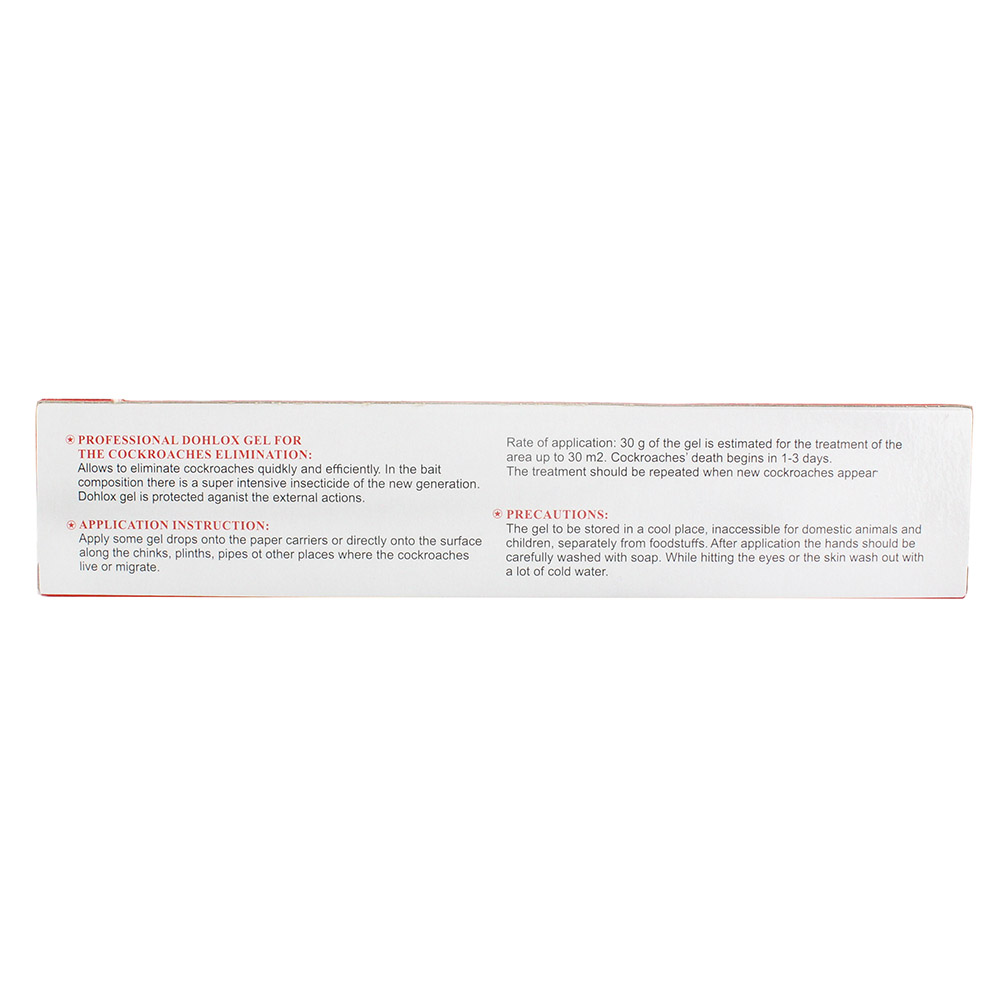 PROFESSIONAL DOHLOX GEL FOR THE COCKROACHES ELIMINATION:
Allows to eliminate cockroaches quidkly and efficiently. In the bait composition there is a super intensive insecticide of the new generation. Dohlox gel is protected aganist the external actions.

APPLICATION INSTRUCTION:
Apply some gel drops onto the paper carriers or directly onto the surface along the chinks, plinths, pipes ot other places where the cockroaches live or migrate.

Rate of application: 30 g of the gel is estimated for the treatment of the area up to 30 m2. Cockroaches' death begins in 1-3 days.
The treatment should be repeated when new cockroaches appear

PRECAUTIONS:
The gel to be stored in a cool place, inaccessible for domestic animals and children, separately from foodstuffs. After application the hands should be carefully washed with soap. While hitting the eyes or the skin wash out with a lot of cold water.